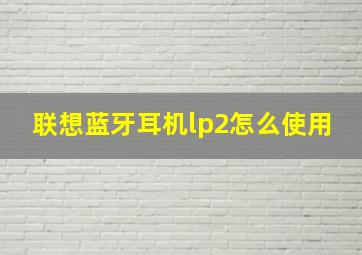 联想蓝牙耳机lp2怎么使用